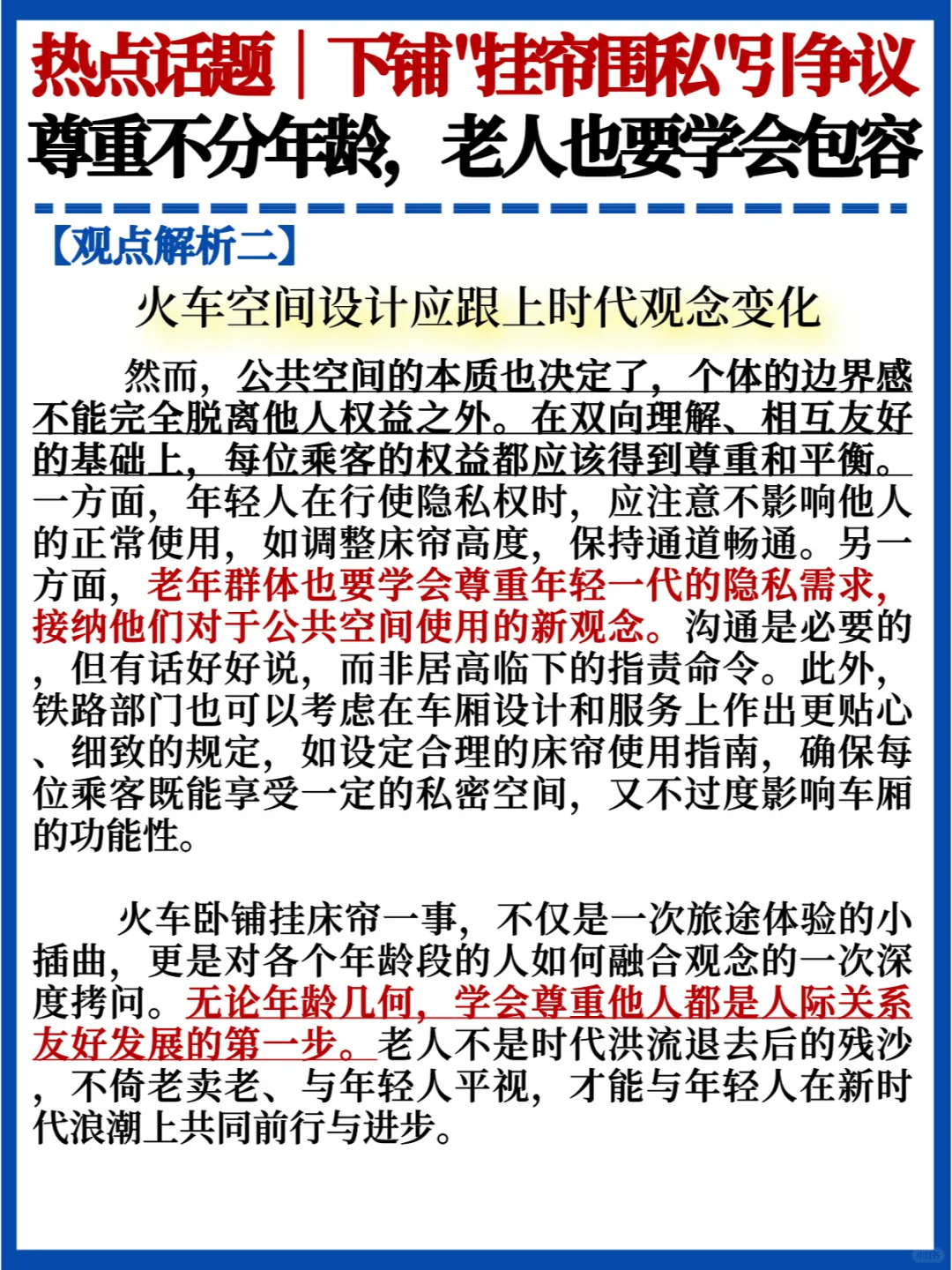 热点话题｜下铺"挂帘围私"引争议
尊重不分年龄，老人也要学会包容

【观点解析二】

火车空间设计应跟上时代观念变化

然而，公共空间的本质也决定了，个体的边界感不能完全脱离他人权益之外。在双向理解、相互友好的基础上，每位乘客的权益都应该得到尊重和平衡。一方面，年轻人在行使隐私权时，应注意不影响他人的正常使用，如调整床帘高度，保持通道畅通。另一方面，老年群体也要学会尊重年轻一代的隐私需求，接纳他们对于公共空间使用的新观念。沟通是必要的，但有话好好说，而非居高临下的指责命令。此外，铁路部门也可以考虑在车厢设计和服务上作出更贴心、细致的规定，如设定合理的床帘使用指南，确保每位乘客既能享受一定的私密空间，又不过度影响车厢的功能性。

火车卧铺挂床帘一事，不仅是一次旅途体验的小插曲，更是对各个年龄段的人如何融合观念的一次深度拷问。无论年龄几何，学会尊重他人都是人际关系友好发展的第一步。老人不是时代洪流退去后的残沙，不倚老卖老、与年轻人平视，才能与年轻人在新时代浪潮上共同前行与进步。